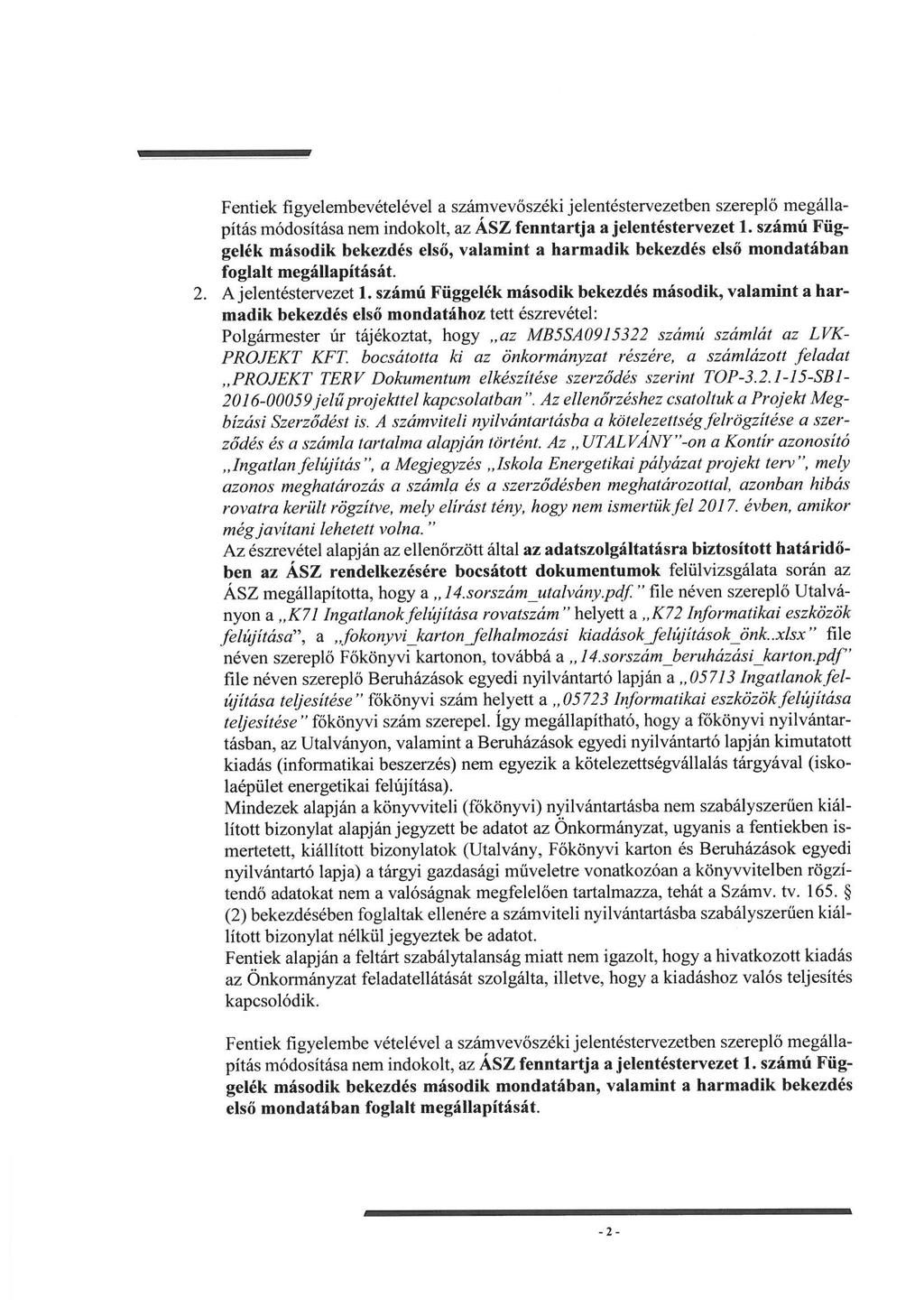 Fentiek figyelembevételével a számvevőszéki jelentéstervezetben szereplő megállapítás módosítása nem indokolt, az ÁSZ fenntartja a jelentéstervezet 1. számú Függelék második bekezdés első, valamint a harmadik bekezdés első mondatában foglalt megállapítását.

2. A jelentéstervezet 1. számú Függelék második bekezdés második, valamint a harmadik bekezdés első mondatához tett észrevétel:
Polgármester úr tájékoztat, hogy „az MB5SA0915322 számú számlát az LVK-PROJEKT KFT. bocsátotta ki az önkormányzat részére, a számlázott feladat „PROJEKT TERV Dokumentum elkészítése szerződés szerint TOP-3.2.1-15-SB1-2016-00059 jelű projekttel kapcsolatban". Az ellenőrzéshez csatoltuk a Projekt Megbízási Szerződést is. A számviteli nyilvántartásba a kötelezettség felrögzítése a szerződés és a számla tartalma alapján történt. Az „UTALVÁNY"-on a Kontír azonosító „Ingatlan felújítás", a Megjegyzés „Iskola Energetikai pályázat projekt terv", mely azonos meghatározás a számla és a szerződésben meghatározottal, azonban hibás rovatra került rögzítve, mely elírást tény, hogy nem ismertük fel 2017. évben, amikor még javítani lehetett volna."
Az észrevétel alapján az ellenőrzött által az adatszolgáltatásra biztosított határidőben az ÁSZ rendelkezésére bocsátott dokumentumok felülvizsgálata során az ÁSZ megállapította, hogy a „14.sorszám_utalvány.pdf." file néven szereplő Utalványon a „K71 Ingatlanok felújítása rovatszám" helyett a „K72 Informatikai eszközök felújítása", a „fokonyvi_karton_felhalmozási kiadások_felújítások_önk..xlsx" file néven szereplő Főkönyvi kartonon, továbbá a „14.sorszám_beruházási_karton.pdf" file néven szereplő Beruházások egyedi nyilvántartó lapján a „05713 Ingatlanok felújítása teljesítése" főkönyvi szám helyett a „05723 Informatikai eszközök felújítása teljesítése" főkönyvi szám szerepel. Így megállapítható, hogy a főkönyvi nyilvántartásban, az Utalványon, valamint a Beruházások egyedi nyilvántartó lapján kimutatott kiadás (informatikai beszerzés) nem egyezik a kötelezettségvállalás tárgyával (iskolaépület energetikai felújítása).
Mindezek alapján a könyvviteli (főkönyvi) nyilvántartásba nem szabályszerűen kiállított bizonylat alapján jegyzett be adatot az Önkormányzat, ugyanis a fentiekben ismertetett, kiállított bizonylatok (Utalvány, Főkönyvi karton és Beruházások egyedi nyilvántartó lapja) a tárgyi gazdasági műveletre vonatkozóan a könyvvitelben rögzítendő adatokat nem a valóságnak megfelelően tartalmazza, tehát a Számv. tv. 165. § (2) bekezdésében foglaltak ellenére a számviteli nyilvántartásba szabályszerűen kiállított bizonylat nélkül jegyeztek be adatot.
Fentiek alapján a feltárt szabálytalanság miatt nem igazolt, hogy a hivatkozott kiadás az Önkormányzat feladatellátását szolgálta, illetve, hogy a kiadáshoz valós teljesítés kapcsolódik.

Fentiek figyelembe vételével a számvevőszéki jelentéstervezetben szereplő megállapítás módosítása nem indokolt, az ÁSZ fenntartja a jelentéstervezet 1. számú Függelék második bekezdés második mondatában, valamint a harmadik bekezdés első mondatában foglalt megállapítását.

- 2 -